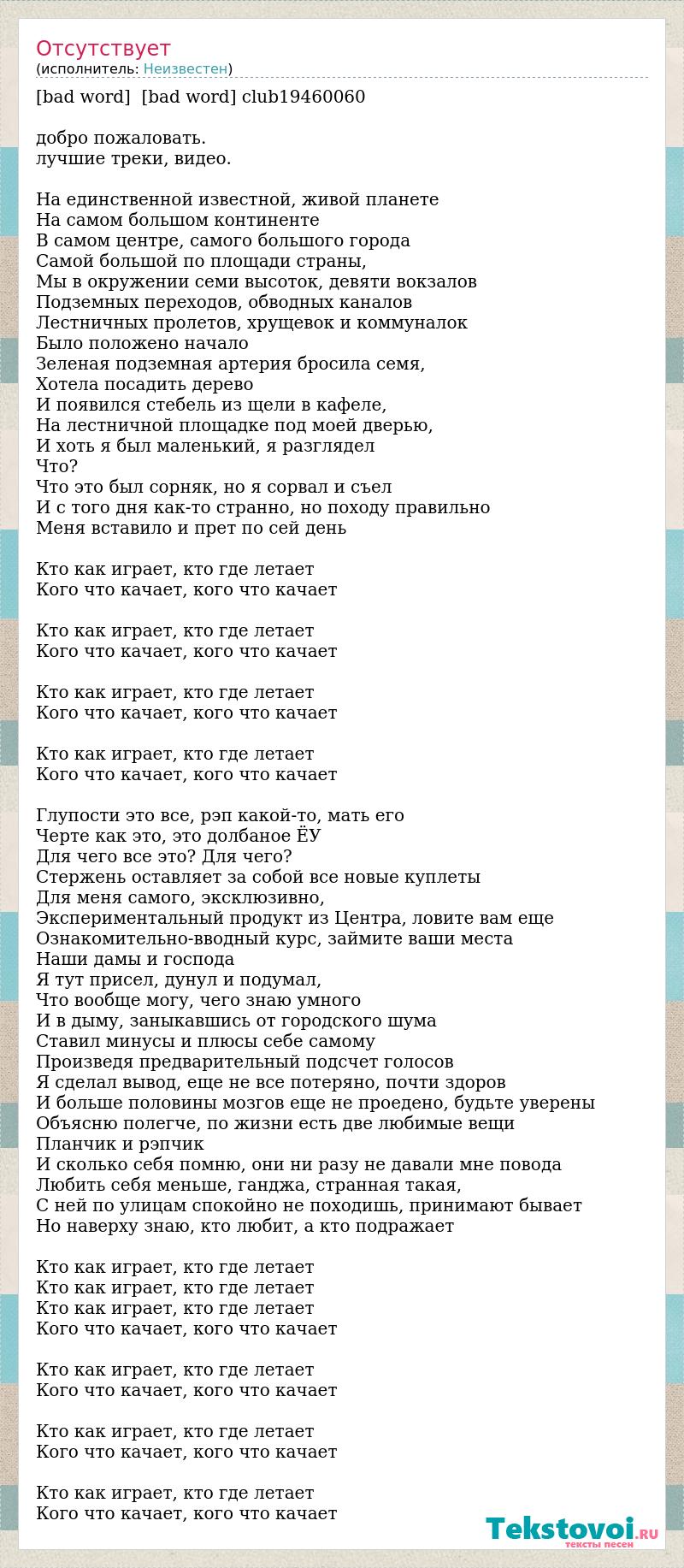 Отсутствует
(исполнитель: Неизвестен)

[bad word]  [bad word] club19460060

добро пожаловать.
лучшие треки, видео.

На единственной известной, живой планете
На самом большом континенте
В самом центре, самого большого города
Самой большой по площади страны,
Мы в окружении семи высоток, девяти вокзалов
Подземных переходов, обводных каналов
Лестничных пролетов, хрущевок и коммуналок
Было положено начало
Зеленая подземная артерия бросила семя,
Хотела посадить дерево
И появился стебель из щели в кафеле,
На лестничной площадке под моей дверью,
И хоть я был маленький, я разглядел
Что?
Что это был сорняк, но я сорвал и съел
И с того дня как-то странно, но походу правильно
Меня вставило и прет по сей день

Кто как играет, кто где летает
Кого что качает, кого что качает

Кто как играет, кто где летает
Кого что качает, кого что качает

Кто как играет, кто где летает
Кого что качает, кого что качает

Кто как играет, кто где летает
Кого что качает, кого что качает

Глупости это все, рэп какой-то, мать его
Черте как это, это долбаное ЁУ
Для чего все это? Для чего?
Стержень оставляет за собой все новые куплеты
Для меня самого, эксклюзивно,
Экспериментальный продукт из Центра, ловите вам еще
Ознакомительно-вводный курс, займите ваши места
Наши дамы и господа
Я тут присел, дунул и подумал,
Что вообще могу, чего знаю умного
И в дыму, заныкавшись от городского шума
Ставил минусы и плюсы себе самому
Произведя предварительный подсчет голосов
Я сделал вывод, еще не все потеряно, почти здоров
И больше половины мозгов еще не проедено, будьте уверены
Объясню полегче, по жизни есть две любимые вещи
Планчик и рэпчик
И сколько себя помню, они ни разу не давали мне повода
Любить себя меньше, ганджа, странная такая,
С ней по улицам спокойно не походишь, принимают бывает
Но наверху знаю, кто любит, а кто подражает

Кто как играет, кто где летает
Кто как играет, кто где летает
Кто как играет, кто где летает
Кого что качает, кого что качает

Кто как играет, кто где летает
Кого что качает, кого что качает

Кто как играет, кто где летает
Кого что качает, кого что качает

Кто как играет, кто где летает
Кого что качает, кого что качает

Tekstovoi.RU
тексты песен